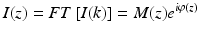 $I(z) = FT\ [I(k)] = M(z)e^{i\varphi(z)}$